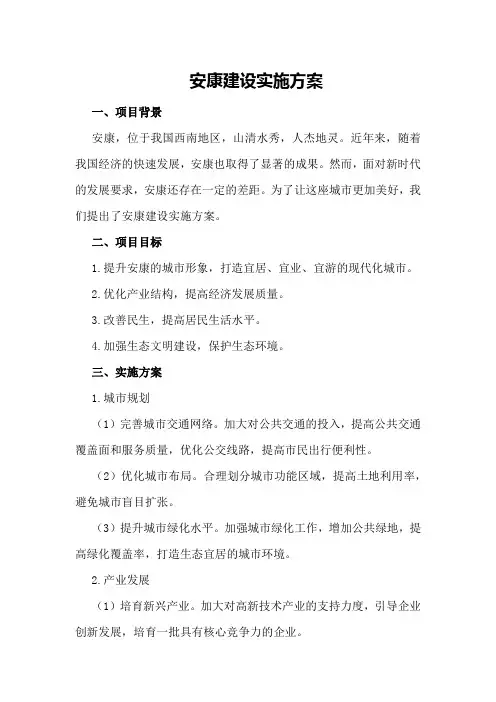 安康建设实施方案

一、项目背景

安康，位于我国西南地区，山清水秀，人杰地灵。近年来，随着我国经济的快速发展，安康也取得了显著的成果。然而，面对新时代的发展要求，安康还存在一定的差距。为了让这座城市更加美好，我们提出了安康建设实施方案。

二、项目目标

1.提升安康的城市形象，打造宜居、宜业、宜游的现代化城市。

2.优化产业结构，提高经济发展质量。

3.改善民生，提高居民生活水平。

4.加强生态文明建设，保护生态环境。

三、实施方案

1.城市规划

（1）完善城市交通网络。加大对公共交通的投入，提高公共交通覆盖面和服务质量，优化公交线路，提高市民出行便利性。

（2）优化城市布局。合理划分城市功能区域，提高土地利用率，避免城市盲目扩张。

（3）提升城市绿化水平。加强城市绿化工作，增加公共绿地，提高绿化覆盖率，打造生态宜居的城市环境。

2.产业发展

（1）培育新兴产业。加大对高新技术产业的支持力度，引导企业创新发展，培育一批具有核心竞争力的企业。